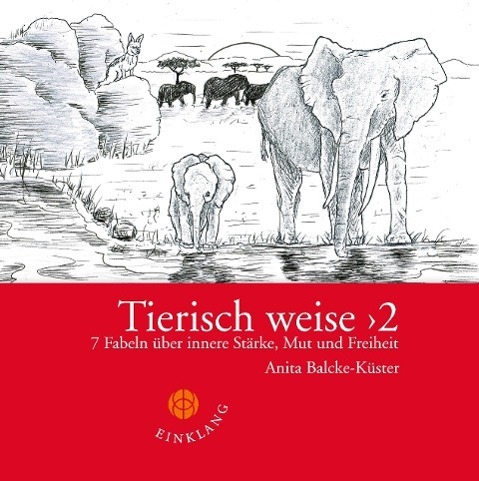 Tierisch weise ›2
7 Fabeln über innere Stärke, Mut und Freiheit
Anita Balcke-Küster

EINKLANG